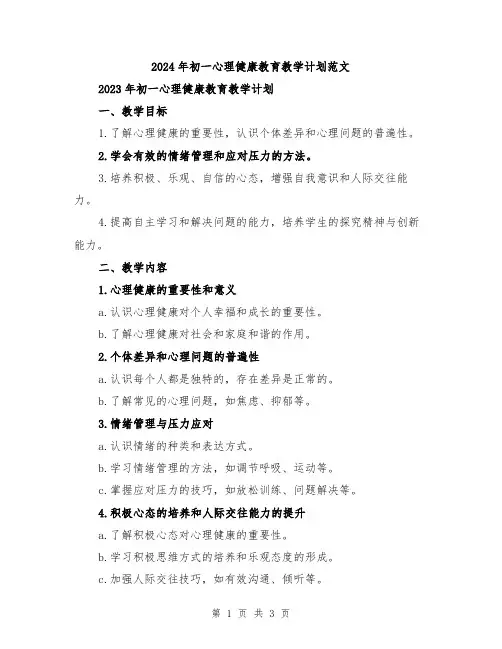 2024年初一心理健康教育教学计划范文

2023年初一心理健康教育教学计划

一、教学目标

1.了解心理健康的重要性，认识个体差异和心理问题的普遍性。

2.学会有效的情绪管理和应对压力的方法。

3.培养积极、乐观、自信的心态，增强自我意识和人际交往能力。

4.提高自主学习和解决问题的能力，培养学生的探究精神与创新能力。

二、教学内容

1.心理健康的重要性和意义

a.认识心理健康对个人幸福和成长的重要性。

b.了解心理健康对社会和家庭和谐的作用。

2.个体差异和心理问题的普遍性

a.认识每个人都是独特的，存在差异是正常的。

b.了解常见的心理问题，如焦虑、抑郁等。

3.情绪管理与压力应对

a.认识情绪的种类和表达方式。

b.学习情绪管理的方法，如调节呼吸、运动等。

c.掌握应对压力的技巧，如放松训练、问题解决等。

4.积极心态的培养和人际交往能力的提升

a.了解积极心态对心理健康的重要性。

b.学习积极思维方式的培养和乐观态度的形成。

c.加强人际交往技巧，如有效沟通、倾听等。

第 1 页 共 3 页